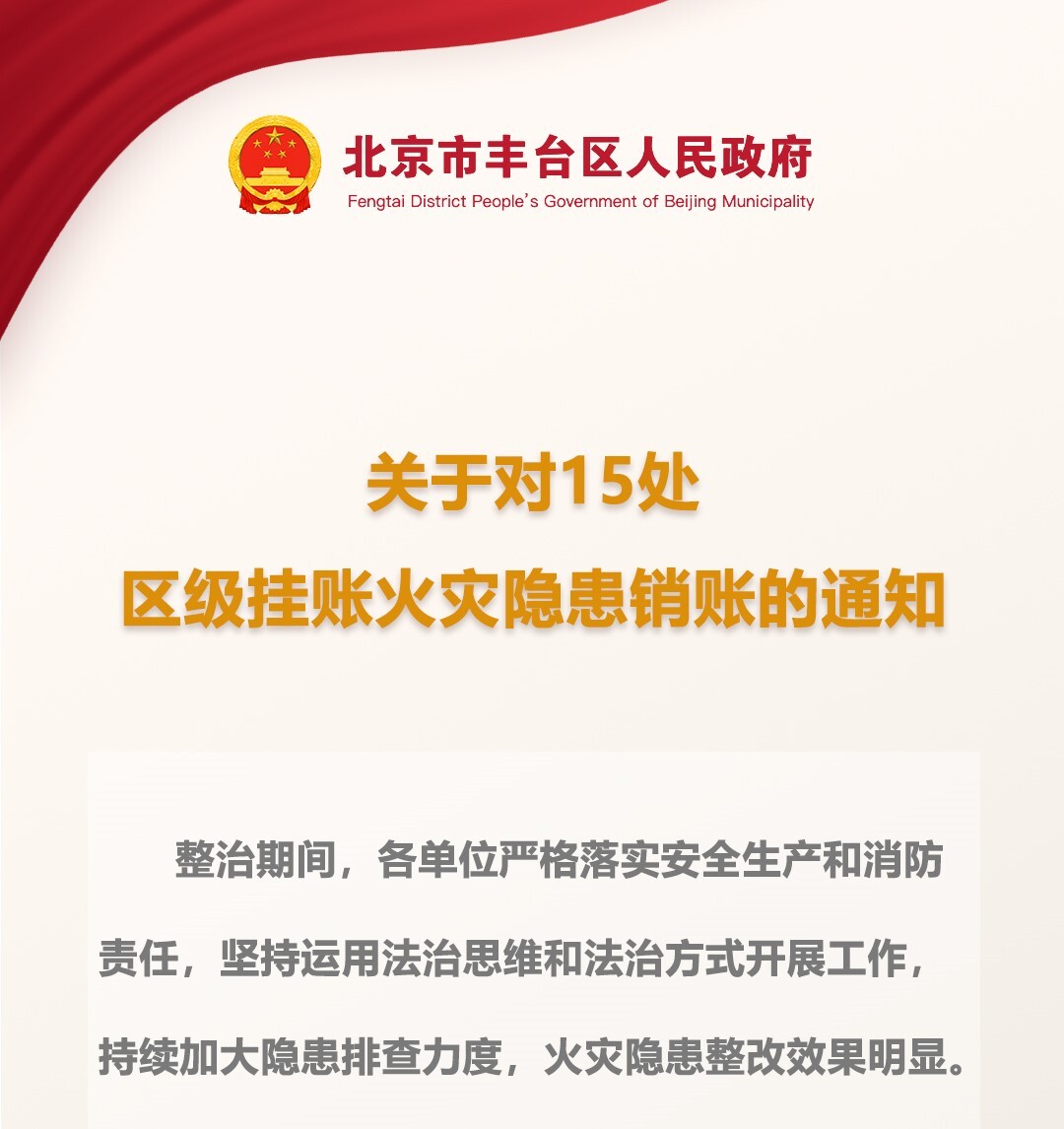 北京市丰台区人民政府
Fengtai District People's Government of Beijing Municipality

关于对15处
区级挂账火灾隐患销账的通知

整治期间，各单位严格落实安全生产和消防责任，坚持运用法治思维和法治方式开展工作，持续加大隐患排查力度，火灾隐患整改效果明显。